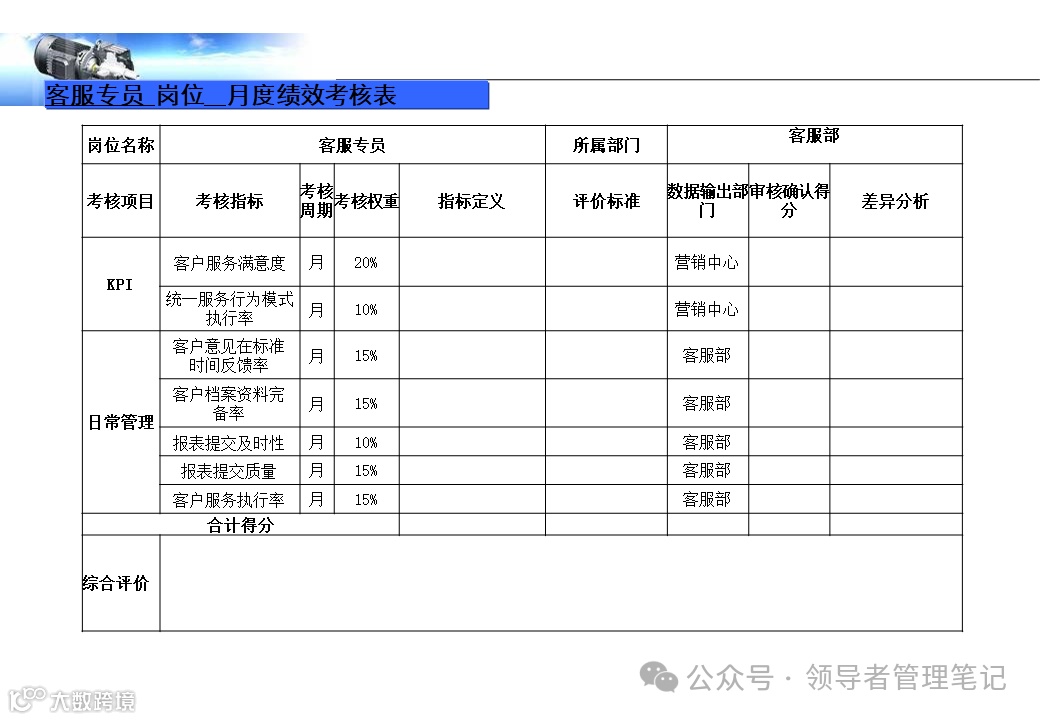 客服专员_岗位__月度绩效考核表

| 岗位名称 | 客服专员 | | | | 所属部门 | 客服部 | | |
|---|---|---|---|---|---|---|---|---|
| 考核项目 | 考核指标 | 考核周期 | 考核权重 | 指标定义 | 评价标准 | 数据输出部门 | 审核确认得分 | 差异分析 |
| KPI | 客户服务满意度 | 月 | 20% | | | 营销中心 | | |
| | 统一服务行为模式执行率 | 月 | 10% | | | 营销中心 | | |
| 日常管理 | 客户意见在标准时间反馈率 | 月 | 15% | | | 客服部 | | |
| | 客户档案资料完备率 | 月 | 15% | | | 客服部 | | |
| | 报表提交及时性 | 月 | 10% | | | 客服部 | | |
| | 报表提交质量 | 月 | 15% | | | 客服部 | | |
| | 客户服务执行率 | 月 | 15% | | | 客服部 | | |
| 合计得分 | | | | | | | | |
| 综合评价 | | | | | | | | |

公众号 · 领导者管理笔记

大数跨境